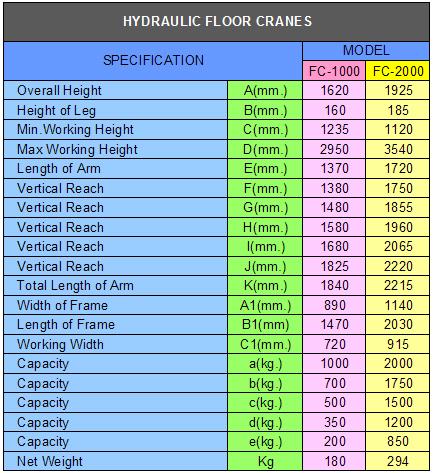 HYDRAULIC FLOOR CRANES

| SPECIFICATION | | MODEL | |
|---|---|---|---|
| | | FC-1000 | FC-2000 |
| Overall Height | A(mm.) | 1620 | 1925 |
| Height of Leg | B(mm.) | 160 | 185 |
| Min.Working Height | C(mm.) | 1235 | 1120 |
| Max Working Height | D(mm.) | 2950 | 3540 |
| Length of Arm | E(mm.) | 1370 | 1720 |
| Vertical Reach | F(mm.) | 1380 | 1750 |
| Vertical Reach | G(mm.) | 1480 | 1855 |
| Vertical Reach | H(mm.) | 1580 | 1960 |
| Vertical Reach | I(mm.) | 1680 | 2065 |
| Vertical Reach | J(mm.) | 1825 | 2220 |
| Total Length of Arm | K(mm.) | 1840 | 2215 |
| Width of Frame | A1(mm.) | 890 | 1140 |
| Length of Frame | B1(mm) | 1470 | 2030 |
| Working Width | C1(mm.) | 720 | 915 |
| Capacity | a(kg.) | 1000 | 2000 |
| Capacity | b(kg.) | 700 | 1750 |
| Capacity | c(kg.) | 500 | 1500 |
| Capacity | d(kg.) | 350 | 1200 |
| Capacity | e(kg.) | 200 | 850 |
| Net Weight | Kg | 180 | 294 |